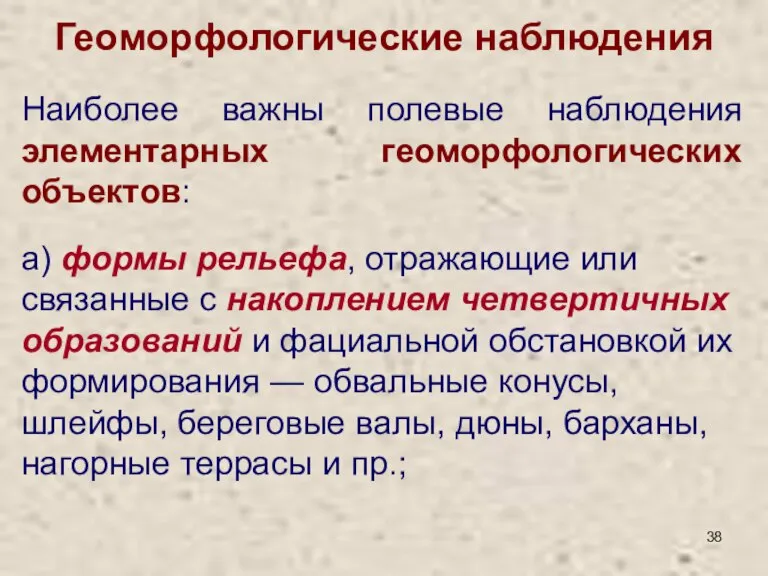 Геоморфологические наблюдения

Наиболее важны полевые наблюдения элементарных геоморфологических объектов:

а) формы рельефа, отражающие или связанные с накоплением четвертичных образований и фациальной обстановкой их формирования — обвальные конусы, шлейфы, береговые валы, дюны, барханы, нагорные террасы и пр.;

38